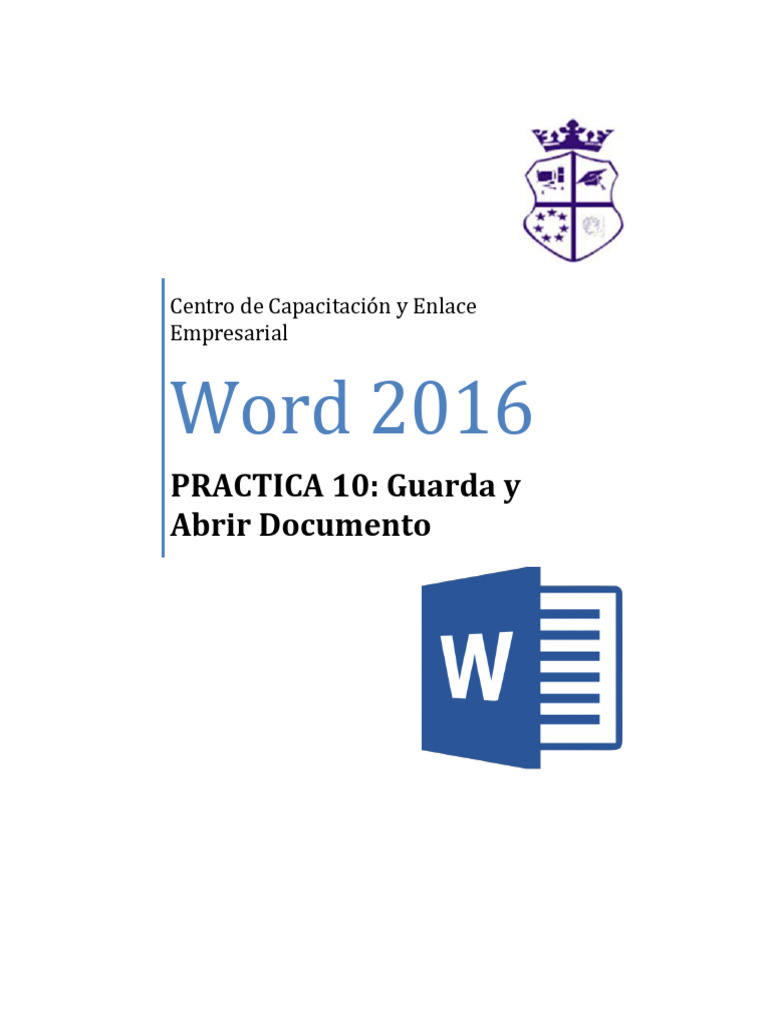 Centro de Capacitación y Enlace Empresarial

Word 2016

PRACTICA 10: Guarda y Abrir Documento

W